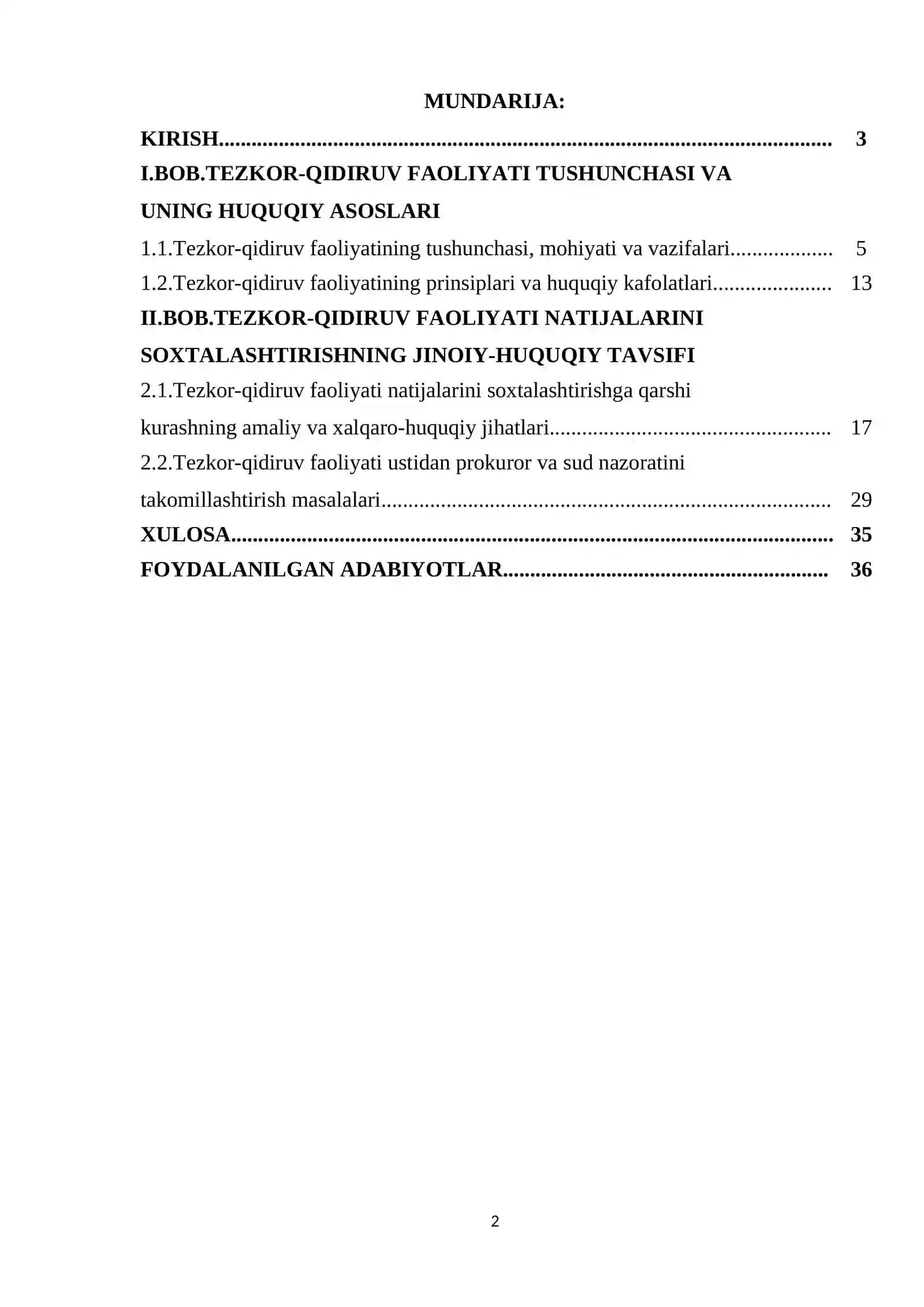 MUNDARIJA:

KIRISH 3

I.BOB.TEZKOR-QIDIRUV FAOLIYATI TUSHUNCHASI VA UNING HUQUQIY ASOSLARI

1.1.Tezkor-qidiruv faoliyatining tushunchasi, mohiyati va vazifalari 5

1.2.Tezkor-qidiruv faoliyatining prinsiplari va huquqiy kafolatlari 13

II.BOB.TEZKOR-QIDIRUV FAOLIYATI NATIJALARINI SOXTALASHTIRISHNING JINOIY-HUQUQIY TAVSIFI

2.1.Tezkor-qidiruv faoliyati natijalarini soxtalashtirishga qarshi kurashning amaliy va xalqaro-huquqiy jihatlari 17

2.2.Tezkor-qidiruv faoliyati ustidan prokuror va sud nazoratini takomillashtirish masalalari 29

XULOSA 35

FOYDALANILGAN ADABIYOTLAR 36

2